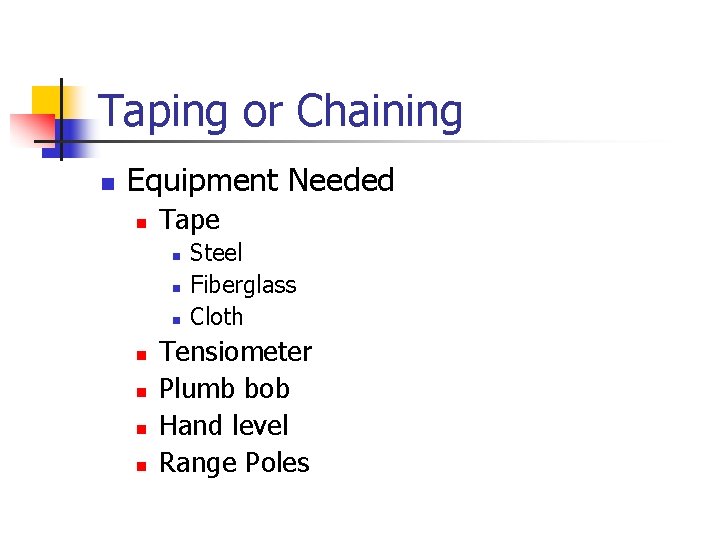 Taping or Chaining

• Equipment Needed
• Tape
• Steel
• Fiberglass
• Cloth
• Tensiometer
• Plumb bob
• Hand level
• Range Poles